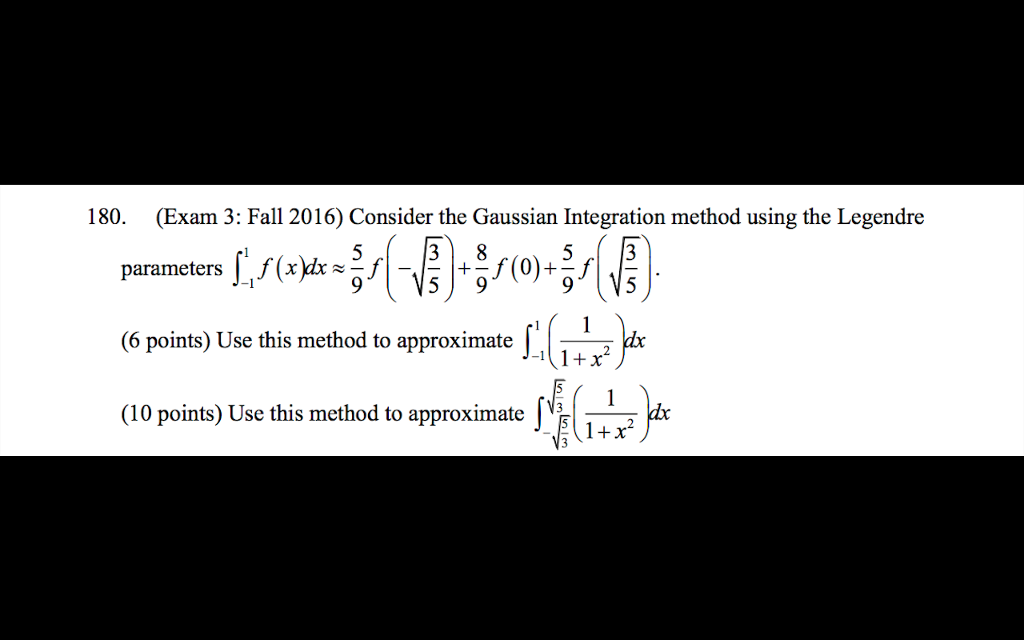 180. (Exam 3: Fall 2016) Consider the Gaussian Integration method using the Legendre parameters $\int_{-1}^{1} f(x)dx \approx \frac{5}{9}f\left(-\sqrt{\frac{3}{5}}\right)+\frac{8}{9}f(0)+\frac{5}{9}f\left(\sqrt{\frac{3}{5}}\right)$.

(6 points) Use this method to approximate $\int_{-1}^{1}\left(\frac{1}{1+x^2}\right)dx$

(10 points) Use this method to approximate $\int_{-\sqrt{\frac{5}{3}}}^{\sqrt{\frac{5}{3}}}\left(\frac{1}{1+x^2}\right)dx$